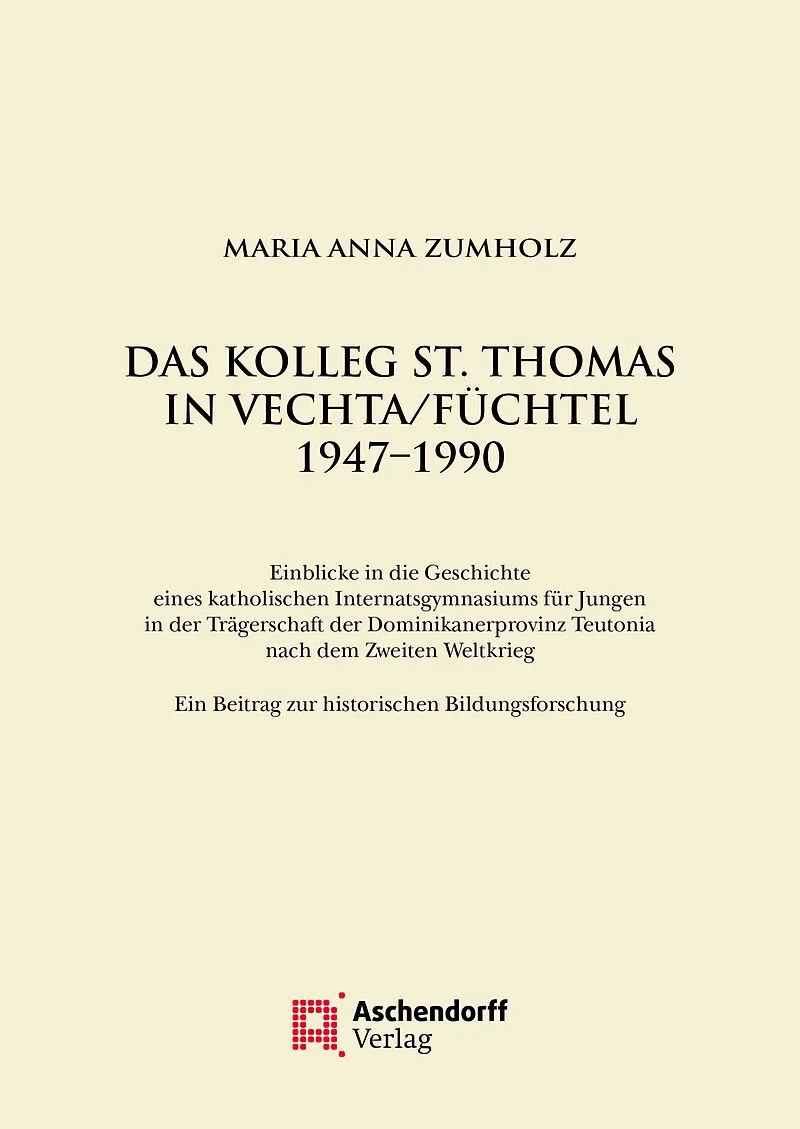 MARIA ANNA ZUMHOLZ

DAS KOLLEG ST. THOMAS IN VECHTA/FÜCHTEL 1947–1990

Einblicke in die Geschichte eines katholischen Internatsgymnasiums für Jungen in der Trägerschaft der Dominikanerprovinz Teutonia nach dem Zweiten Weltkrieg

Ein Beitrag zur historischen Bildungsforschung

Aschendorff Verlag